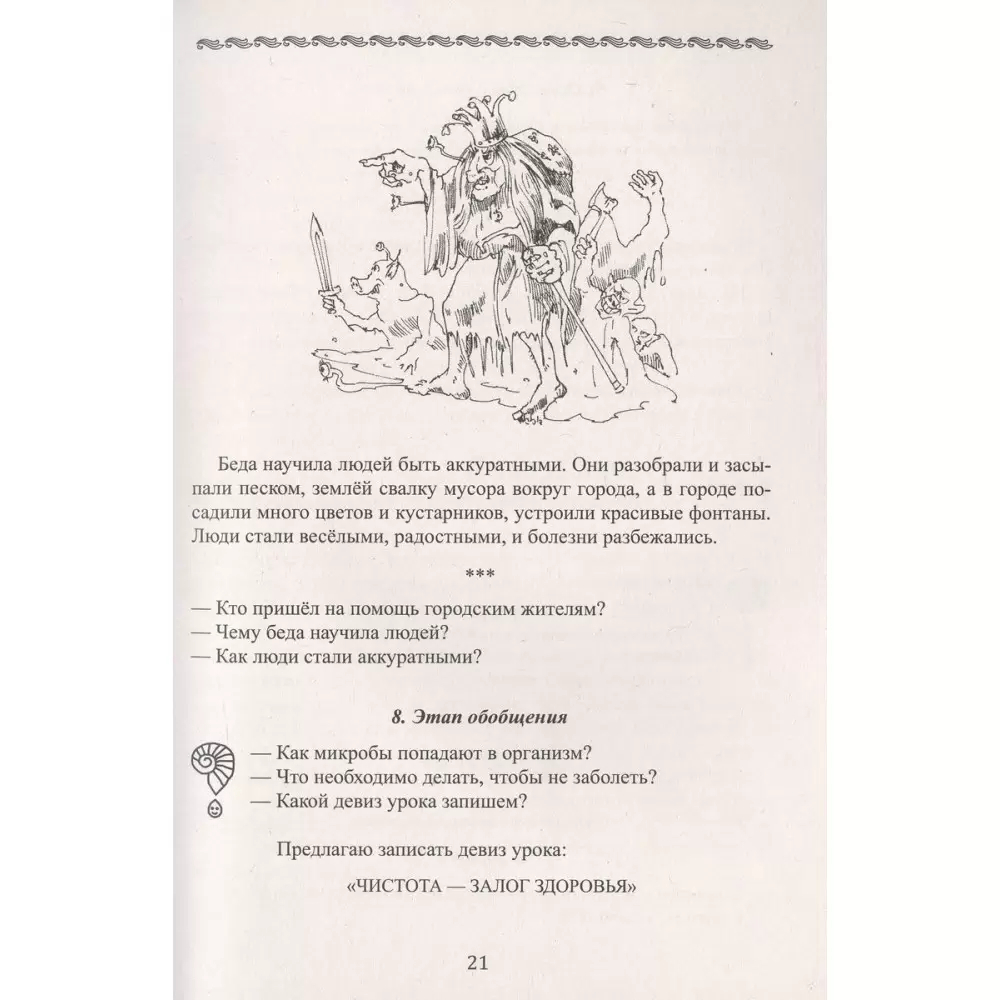 Беда научила людей быть аккуратными. Они разобрали и засыпали песком, землёй свалку мусора вокруг города, а в городе посадили много цветов и кустарников, устроили красивые фонтаны. Люди стали весёлыми, радостными, и болезни разбежались.

***

— Кто пришёл на помощь городским жителям?
— Чему беда научила людей?
— Как люди стали аккуратными?

8. Этап обобщения

— Как микробы попадают в организм?
— Что необходимо делать, чтобы не заболеть?
— Какой девиз урока запишем?

Предлагаю записать девиз урока:

«ЧИСТОТА — ЗАЛОГ ЗДОРОВЬЯ»

21